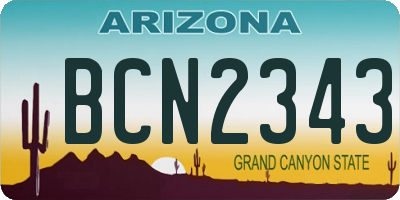 ARIZONA

BCN2343

GRAND CANYON STATE